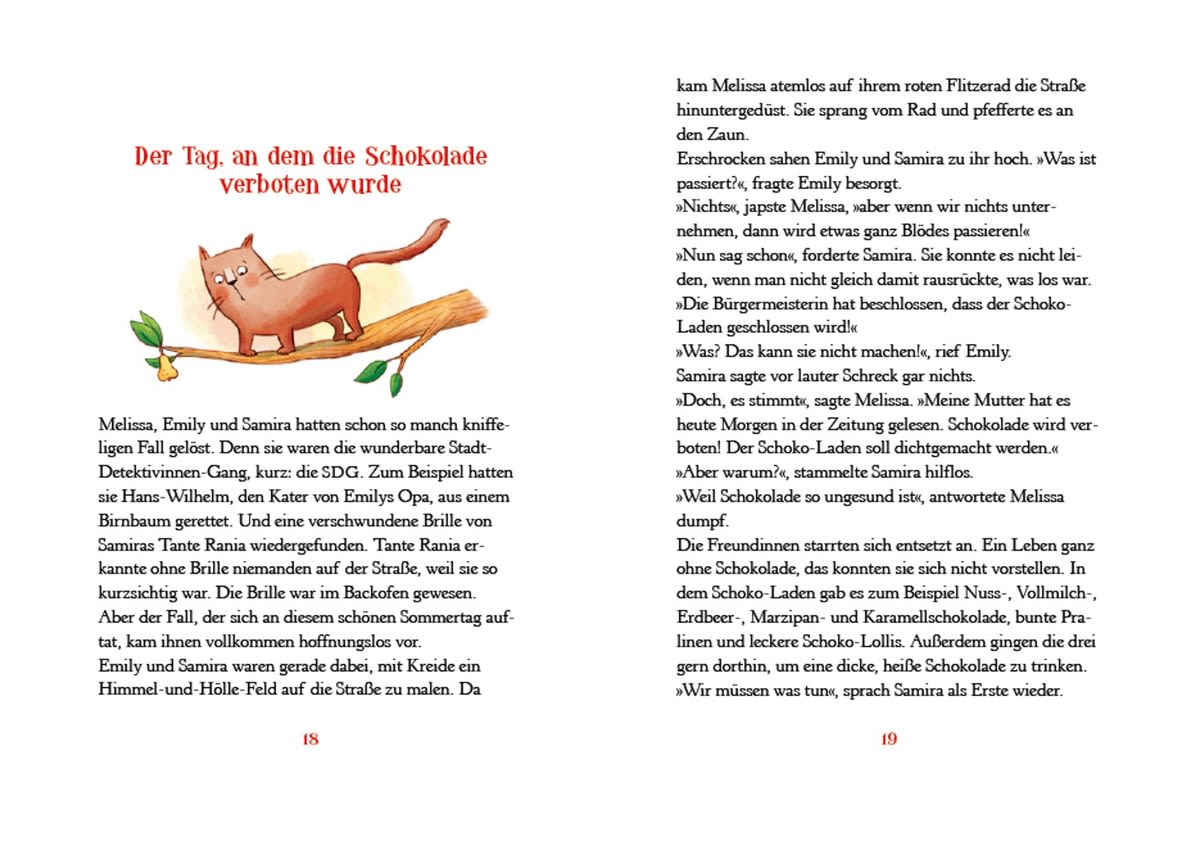 Der Tag, an dem die Schokolade verboten wurde

Melissa, Emily und Samira hatten schon so manch kniffeligen Fall gelöst. Denn sie waren die wunderbare Stadt-Detektivinnen-Gang, kurz: die SDG. Zum Beispiel hatten sie Hans-Wilhelm, den Kater von Emilys Opa, aus einem Birnbaum gerettet. Und eine verschwundene Brille von Samiras Tante Rania wiedergefunden. Tante Rania erkannte ohne Brille niemanden auf der Straße, weil sie so kurzsichtig war. Die Brille war im Backofen gewesen.
Aber der Fall, der sich an diesem schönen Sommertag auftat, kam ihnen vollkommen hoffnungslos vor.
Emily und Samira waren gerade dabei, mit Kreide ein Himmel-und-Hölle-Feld auf die Straße zu malen. Da

18

kam Melissa atemlos auf ihrem roten Flitzerad die Straße hinuntergedüst. Sie sprang vom Rad und pfefferte es an den Zaun.
Erschrocken sahen Emily und Samira zu ihr hoch. »Was ist passiert?«, fragte Emily besorgt.
»Nichts«, japste Melissa, »aber wenn wir nichts unternehmen, dann wird etwas ganz Blödes passieren!«
»Nun sag schon«, forderte Samira. Sie konnte es nicht leiden, wenn man nicht gleich damit rausrückte, was los war.
»Die Bürgermeisterin hat beschlossen, dass der Schoko-Laden geschlossen wird!«
»Was? Das kann sie nicht machen!«, rief Emily.
Samira sagte vor lauter Schreck gar nichts.
»Doch, es stimmt«, sagte Melissa. »Meine Mutter hat es heute Morgen in der Zeitung gelesen. Schokolade wird verboten! Der Schoko-Laden soll dichtgemacht werden.«
»Aber warum?«, stammelte Samira hilflos.
»Weil Schokolade so ungesund ist«, antwortete Melissa dumpf.
Die Freundinnen starrten sich entsetzt an. Ein Leben ganz ohne Schokolade, das konnten sie sich nicht vorstellen. In dem Schoko-Laden gab es zum Beispiel Nuss-, Vollmilch-, Erdbeer-, Marzipan- und Karamellschokolade, bunte Pralinen und leckere Schoko-Lollis. Außerdem gingen die drei gern dorthin, um eine dicke, heiße Schokolade zu trinken.
»Wir müssen was tun«, sprach Samira als Erste wieder.

19